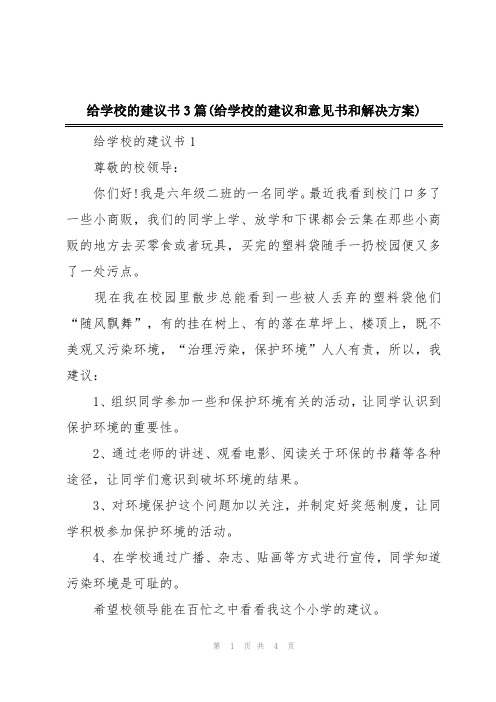 给学校的建议书3篇(给学校的建议和意见书和解决方案)

给学校的建议书1

尊敬的校领导：

你们好!我是六年级二班的一名同学。最近我看到校门口多了一些小商贩，我们的同学上学、放学和下课都会云集在那些小商贩的地方去买零食或者玩具，买完的塑料袋随手一扔校园便又多了一处污点。

现在我在校园里散步总能看到一些被人丢弃的塑料袋他们“随风飘舞”，有的挂在树上、有的落在草坪上、楼顶上，既不美观又污染环境，“治理污染，保护环境”人人有责，所以，我建议：

1、组织同学参加一些和保护环境有关的活动，让同学认识到保护环境的重要性。

2、通过老师的讲述、观看电影、阅读关于环保的书籍等各种途径，让同学们意识到破坏环境的结果。

3、对环境保护这个问题加以关注，并制定好奖惩制度，让同学积极参加保护环境的活动。

4、在学校通过广播、杂志、贴画等方式进行宣传，同学知道污染环境是可耻的。

希望校领导能在百忙之中看看我这个小学的建议。

第 1 页 共 4 页